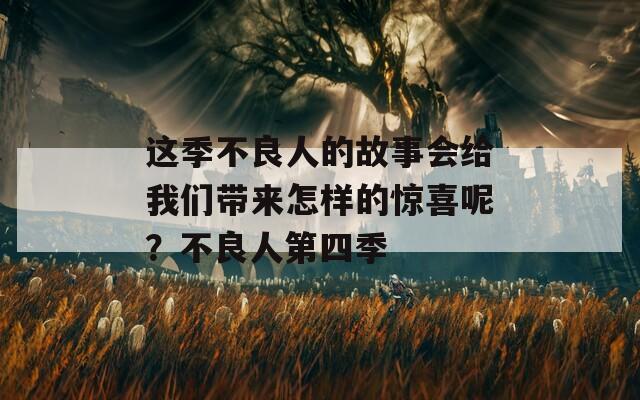 这季不良人的故事会给我们带来怎样的惊喜呢？不良人第四季